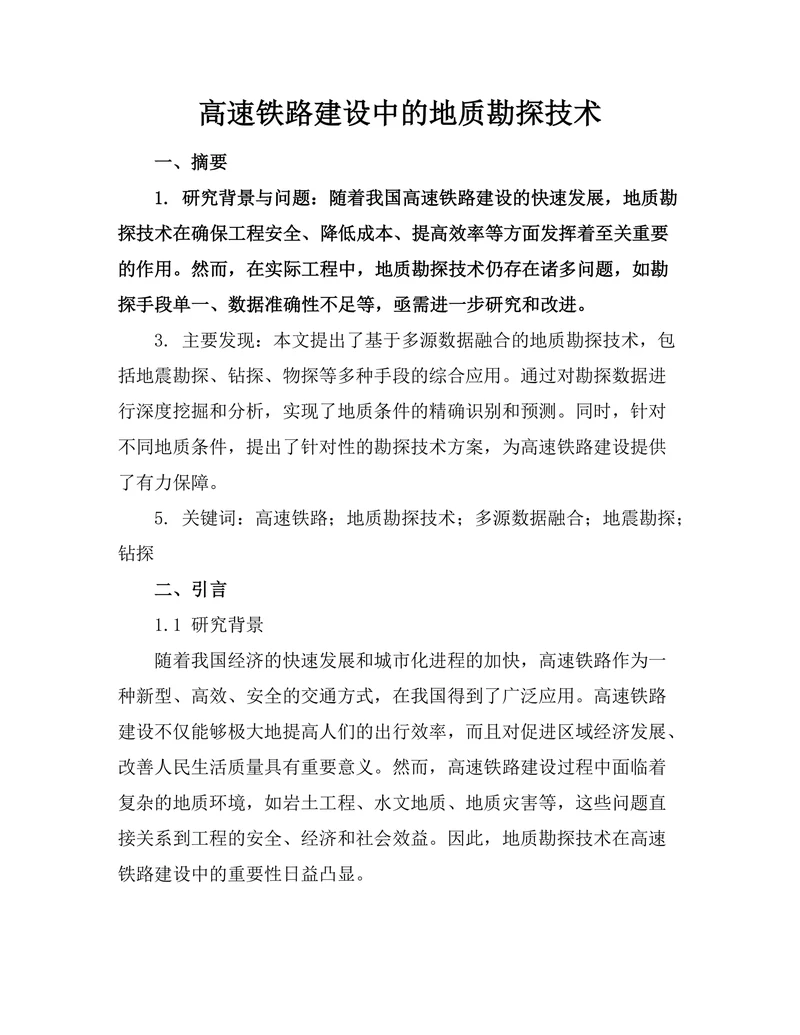 高速铁路建设中的地质勘探技术

一、摘要

1. 研究背景与问题：随着我国高速铁路建设的快速发展，地质勘探技术在确保工程安全、降低成本、提高效率等方面发挥着至关重要的作用。然而，在实际工程中，地质勘探技术仍存在诸多问题，如勘探手段单一、数据准确性不足等，亟需进一步研究和改进。

3. 主要发现：本文提出了基于多源数据融合的地质勘探技术，包括地震勘探、钻探、物探等多种手段的综合应用。通过对勘探数据进行深度挖掘和分析，实现了地质条件的精确识别和预测。同时，针对不同地质条件，提出了针对性的勘探技术方案，为高速铁路建设提供了有力保障。

5. 关键词：高速铁路；地质勘探技术；多源数据融合；地震勘探；钻探

二、引言

1.1 研究背景

随着我国经济的快速发展和城市化进程的加快，高速铁路作为一种新型、高效、安全的交通方式，在我国得到了广泛应用。高速铁路建设不仅能够极大地提高人们的出行效率，而且对促进区域经济发展、改善人民生活质量具有重要意义。然而，高速铁路建设过程中面临着复杂的地质环境，如岩土工程、水文地质、地质灾害等，这些问题直接关系到工程的安全、经济和社会效益。因此，地质勘探技术在高速铁路建设中的重要性日益凸显。